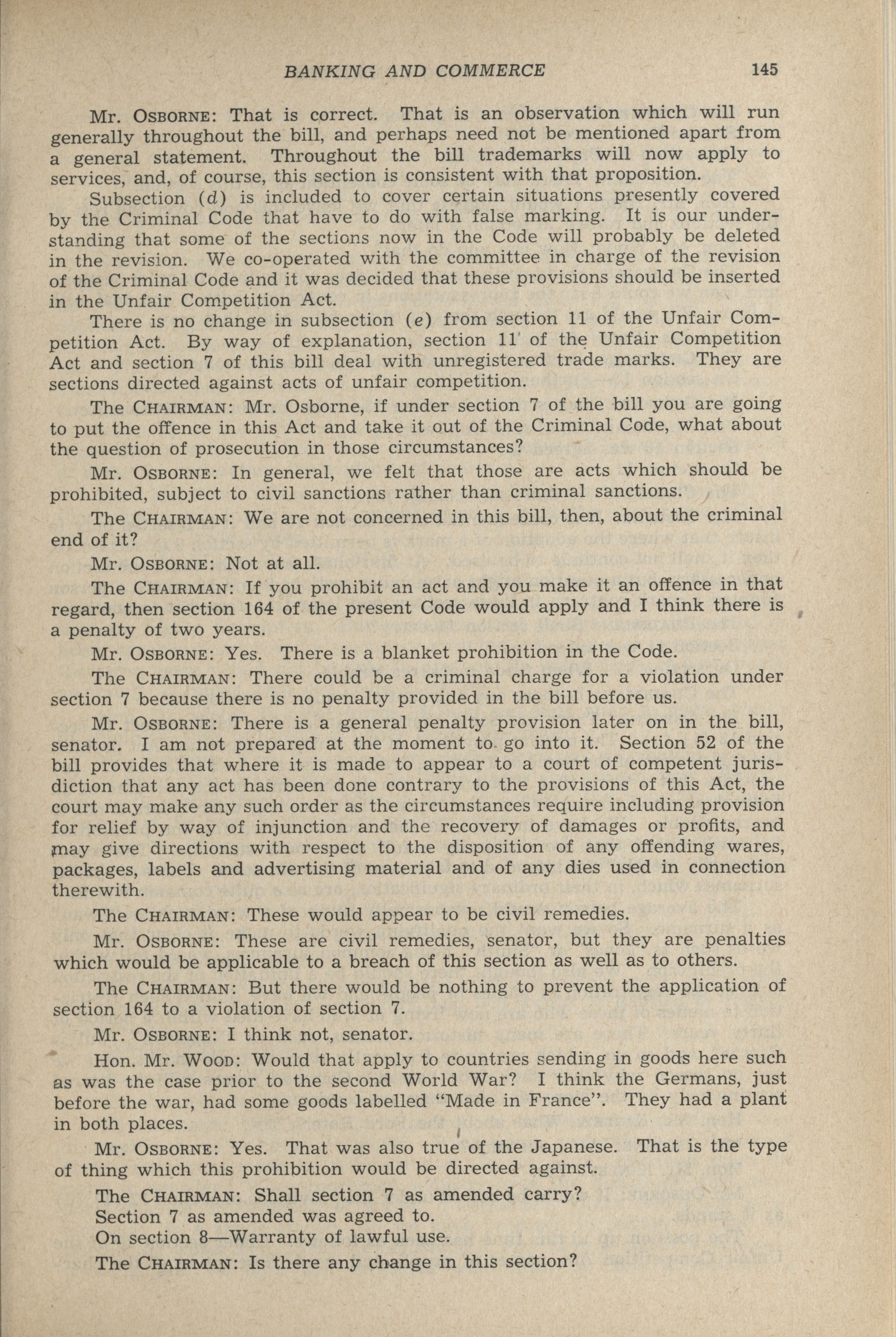 BANKING AND COMMERCE 145

Mr. OSBORNE: That is correct. That is an observation which will run generally throughout the bill, and perhaps need not be mentioned apart from a general statement. Throughout the bill trademarks will now apply to services, and, of course, this section is consistent with that proposition.

Subsection (d) is included to cover certain situations presently covered by the Criminal Code that have to do with false marking. It is our understanding that some of the sections now in the Code will probably be deleted in the revision. We co-operated with the committee in charge of the revision of the Criminal Code and it was decided that these provisions should be inserted in the Unfair Competition Act.

There is no change in subsection (e) from section 11 of the Unfair Competition Act. By way of explanation, section 11 of the Unfair Competition Act and section 7 of this bill deal with unregistered trade marks. They are sections directed against acts of unfair competition.

The CHAIRMAN: Mr. Osborne, if under section 7 of the bill you are going to put the offence in this Act and take it out of the Criminal Code, what about the question of prosecution in those circumstances?

Mr. OSBORNE: In general, we felt that those are acts which should be prohibited, subject to civil sanctions rather than criminal sanctions.

The CHAIRMAN: We are not concerned in this bill, then, about the criminal end of it?

Mr. OSBORNE: Not at all.

The CHAIRMAN: If you prohibit an act and you make it an offence in that regard, then section 164 of the present Code would apply and I think there is a penalty of two years.

Mr. OSBORNE: Yes. There is a blanket prohibition in the Code.

The CHAIRMAN: There could be a criminal charge for a violation under section 7 because there is no penalty provided in the bill before us.

Mr. OSBORNE: There is a general penalty provision later on in the bill, senator. I am not prepared at the moment to go into it. Section 52 of the bill provides that where it is made to appear to a court of competent jurisdiction that any act has been done contrary to the provisions of this Act, the court may make any such order as the circumstances require including provision for relief by way of injunction and the recovery of damages or profits, and may give directions with respect to the disposition of any offending wares, packages, labels and advertising material and of any dies used in connection therewith.

The CHAIRMAN: These would appear to be civil remedies.

Mr. OSBORNE: These are civil remedies, senator, but they are penalties which would be applicable to a breach of this section as well as to others.

The CHAIRMAN: But there would be nothing to prevent the application of section 164 to a violation of section 7.

Mr. OSBORNE: I think not, senator.

Hon. Mr. WOOD: Would that apply to countries sending in goods here such as was the case prior to the second World War? I think the Germans, just before the war, had some goods labelled "Made in France". They had a plant in both places.

Mr. OSBORNE: Yes. That was also true of the Japanese. That is the type of thing which this prohibition would be directed against.

The CHAIRMAN: Shall section 7 as amended carry?
Section 7 as amended was agreed to.
On section 8—Warranty of lawful use.

The CHAIRMAN: Is there any change in this section?